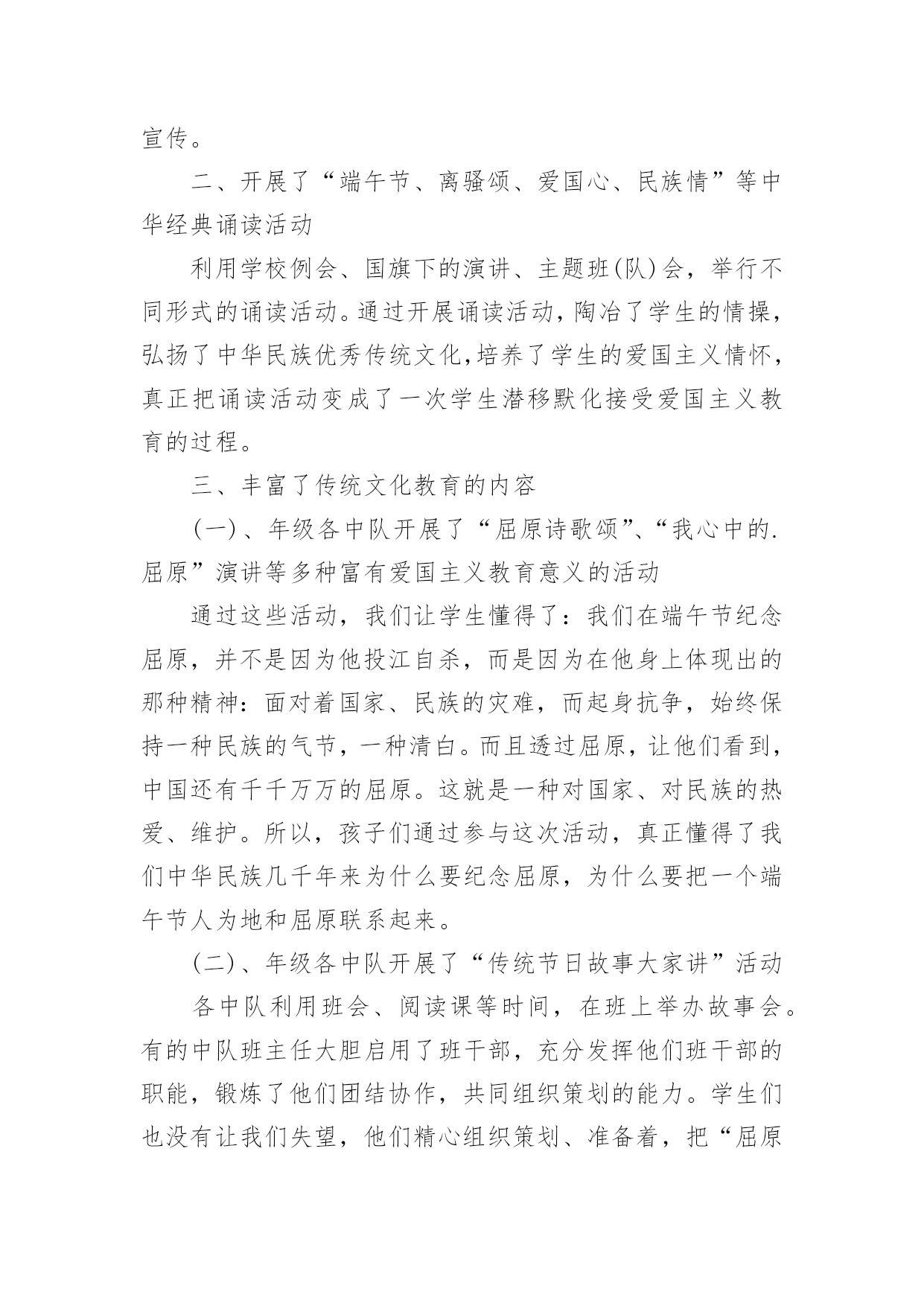 宣传。

二、开展了“端午节、离骚颂、爱国心、民族情”等中华经典诵读活动

利用学校例会、国旗下的演讲、主题班(队)会，举行不同形式的诵读活动。通过开展诵读活动，陶冶了学生的情操，弘扬了中华民族优秀传统文化，培养了学生的爱国主义情怀，真正把诵读活动变成了一次学生潜移默化接受爱国主义教育的过程。

三、丰富了传统文化教育的内容

(一)、年级各中队开展了“屈原诗歌颂”、“我心中的.屈原”演讲等多种富有爱国主义教育意义的活动

通过这些活动，我们让学生懂得了：我们在端午节纪念屈原，并不是因为他投江自杀，而是因为在他身上体现出的那种精神：面对着国家、民族的灾难，而起身抗争，始终保持一种民族的气节，一种清白。而且透过屈原，让他们看到，中国还有千千万万的屈原。这就是一种对国家、对民族的热爱、维护。所以，孩子们通过参与这次活动，真正懂得了我们中华民族几千年来为什么要纪念屈原，为什么要把一个端午节人为地和屈原联系起来。

(二)、年级各中队开展了“传统节日故事大家讲”活动

各中队利用班会、阅读课等时间，在班上举办故事会。有的中队班主任大胆启用了班干部，充分发挥他们班干部的职能，锻炼了他们团结协作，共同组织策划的能力。学生们也没有让我们失望，他们精心组织策划、准备着，把“屈原